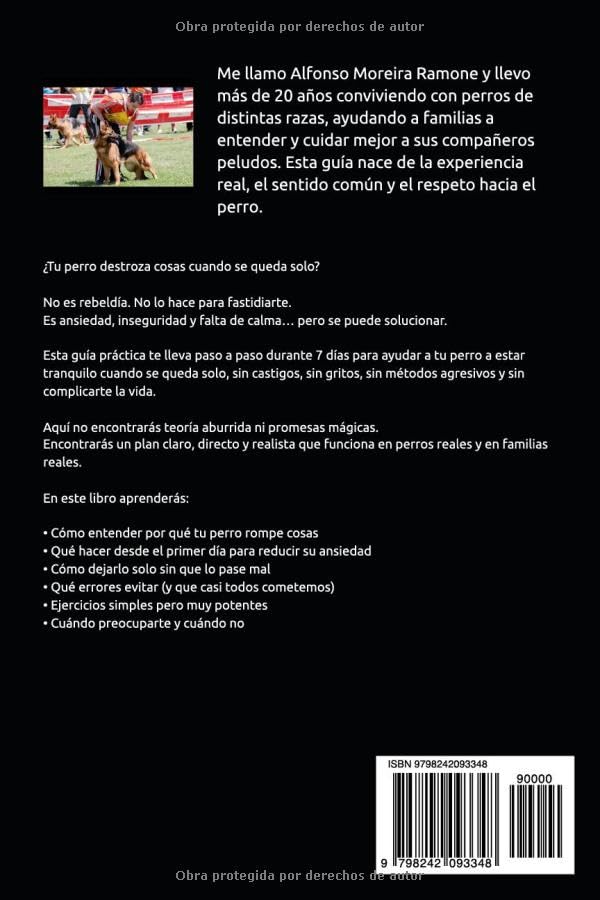 Obra protegida por derechos de autor

Me llamo Alfonso Moreira Ramone y llevo más de 20 años conviviendo con perros de distintas razas, ayudando a familias a entender y cuidar mejor a sus compañeros peludos. Esta guía nace de la experiencia real, el sentido común y el respeto hacia el perro.

¿Tu perro destroza cosas cuando se queda solo?

No es rebeldía. No lo hace para fastidiarte.
Es ansiedad, inseguridad y falta de calma… pero se puede solucionar.

Esta guía práctica te lleva paso a paso durante 7 días para ayudar a tu perro a estar tranquilo cuando se queda solo, sin castigos, sin gritos, sin métodos agresivos y sin complicarte la vida.

Aquí no encontrarás teoría aburrida ni promesas mágicas.
Encontrarás un plan claro, directo y realista que funciona en perros reales y en familias reales.

En este libro aprenderás:

• Cómo entender por qué tu perro rompe cosas
• Qué hacer desde el primer día para reducir su ansiedad
• Cómo dejarlo solo sin que lo pase mal
• Qué errores evitar (y que casi todos cometemos)
• Ejercicios simples pero muy potentes
• Cuándo preocuparte y cuándo no

ISBN 9798242093348

90000

9 798242 093348

Obra protegida por derechos de autor